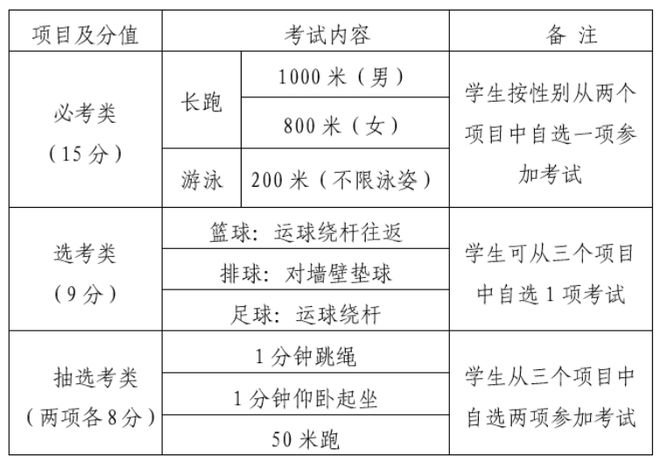 | 项目及分值 | 考试内容 | | 备 注 |
|---|---|---|---|
| 必考类（15 分） | 长跑 | 1000 米（男） | 学生按性别从两个项目中自选一项参加考试 |
| | | 800 米（女） | |
| | 游泳 | 200 米（不限泳姿） | |
| 选考类（9 分） | 篮球：运球绕杆往返 | | 学生可从三个项目中自选 1 项考试 |
| | 排球：对墙壁垫球 | | |
| | 足球：运球绕杆 | | |
| 抽选考类（两项各 8 分） | 1 分钟跳绳 | | 学生从三个项目中自选两项参加考试 |
| | 1 分钟仰卧起坐 | | |
| | 50 米跑 | | |